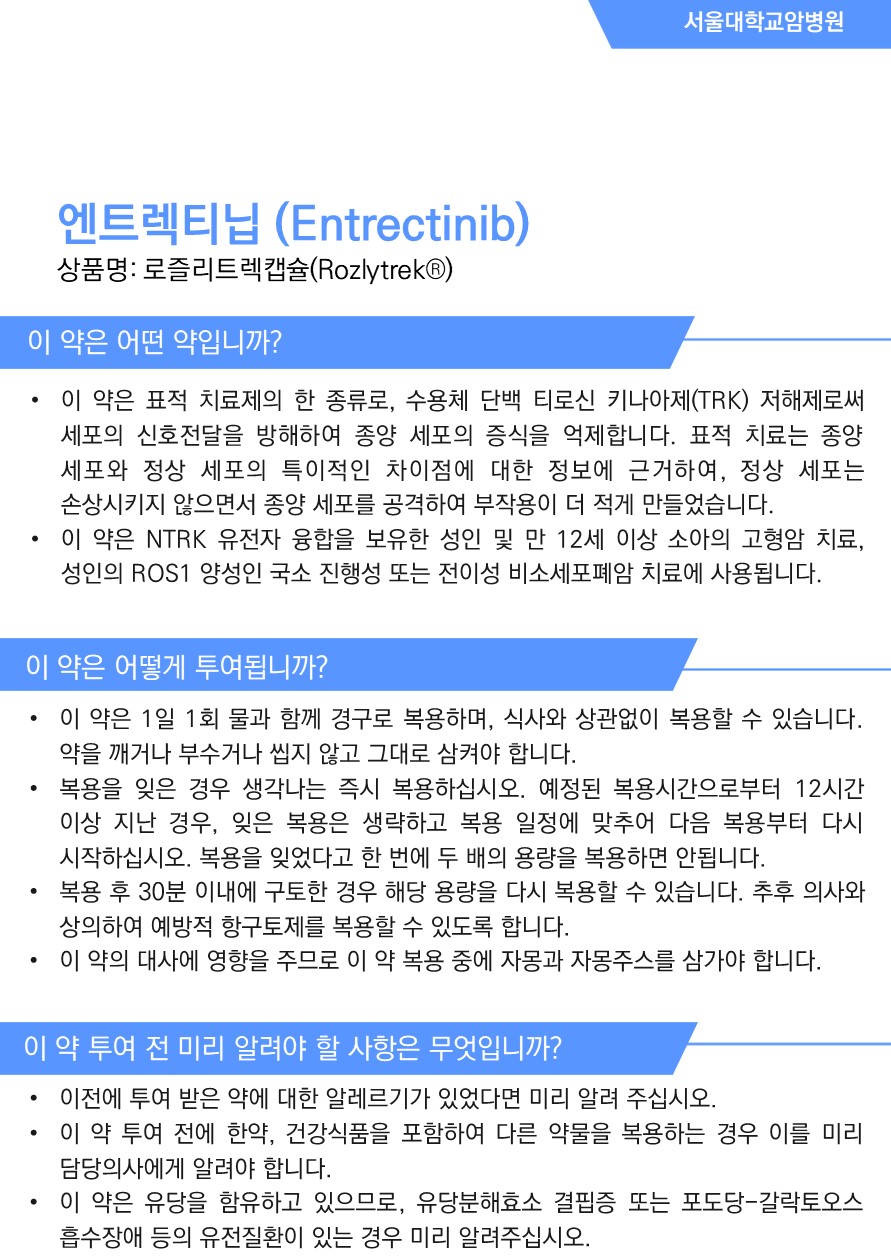 서울대학교암병원

엔트렉티닙 (Entrectinib)
상품명: 로즐리트렉캡슐(Rozlytrek®)

이 약은 어떤 약입니까?

• 이 약은 표적 치료제의 한 종류로, 수용체 단백 티로신 키나아제(TRK) 저해제로써 세포의 신호전달을 방해하여 종양 세포의 증식을 억제합니다. 표적 치료는 종양 세포와 정상 세포의 특이적인 차이점에 대한 정보에 근거하여, 정상 세포는 손상시키지 않으면서 종양 세포를 공격하여 부작용이 더 적게 만들었습니다.
• 이 약은 NTRK 유전자 융합을 보유한 성인 및 만 12세 이상 소아의 고형암 치료, 성인의 ROS1 양성인 국소 진행성 또는 전이성 비소세포폐암 치료에 사용됩니다.

이 약은 어떻게 투여됩니까?

• 이 약은 1일 1회 물과 함께 경구로 복용하며, 식사와 상관없이 복용할 수 있습니다. 약을 깨거나 부수거나 씹지 않고 그대로 삼켜야 합니다.
• 복용을 잊은 경우 생각나는 즉시 복용하십시오. 예정된 복용시간으로부터 12시간 이상 지난 경우, 잊은 복용은 생략하고 복용 일정에 맞추어 다음 복용부터 다시 시작하십시오. 복용을 잊었다고 한 번에 두 배의 용량을 복용하면 안됩니다.
• 복용 후 30분 이내에 구토한 경우 해당 용량을 다시 복용할 수 있습니다. 추후 의사와 상의하여 예방적 항구토제를 복용할 수 있도록 합니다.
• 이 약의 대사에 영향을 주므로 이 약 복용 중에 자몽과 자몽주스를 삼가야 합니다.

이 약 투여 전 미리 알려야 할 사항은 무엇입니까?

• 이전에 투여 받은 약에 대한 알레르기가 있었다면 미리 알려 주십시오.
• 이 약 투여 전에 한약, 건강식품을 포함하여 다른 약물을 복용하는 경우 이를 미리 담당의사에게 알려야 합니다.
• 이 약은 유당을 함유하고 있으므로, 유당분해효소 결핍증 또는 포도당-갈락토오스 흡수장애 등의 유전질환이 있는 경우 미리 알려주십시오.